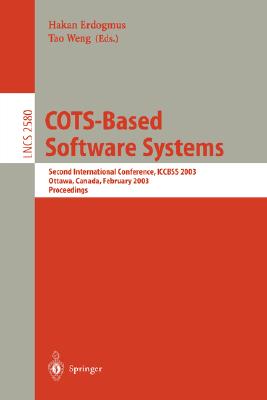 Hakan Erdogmus
Tao Weng (Eds.)

LNCS 2580

COTS-Based Software Systems

Second International Conference, ICCBSS 2003
Ottawa, Canada, February 2003
Proceedings

Springer